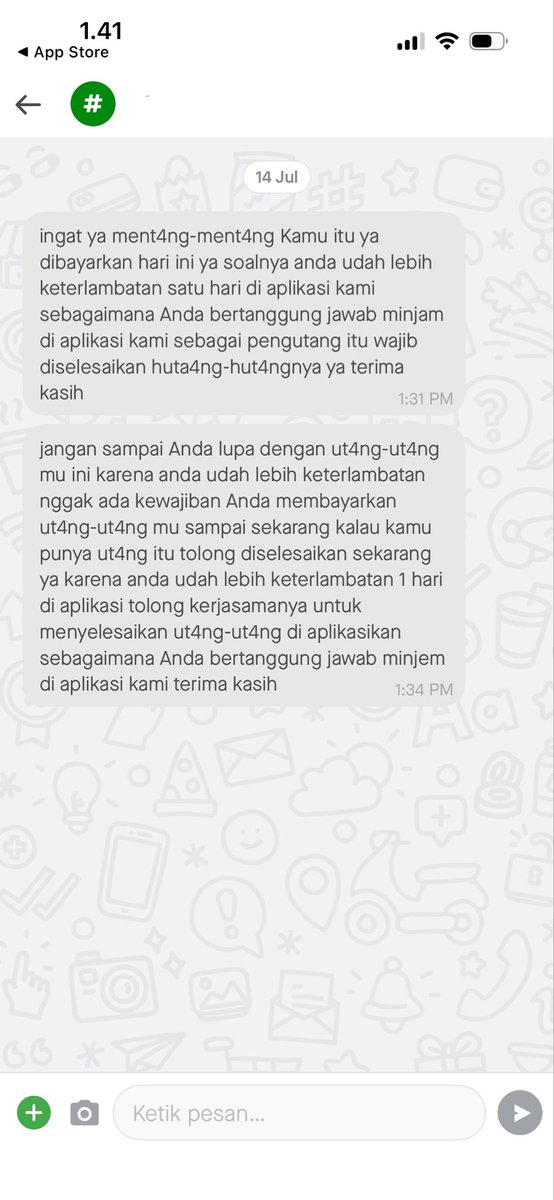 1.41
◀ App Store

#

14 Jul

ingat ya ment4ng-ment4ng Kamu itu ya dibayarkan hari ini ya soalnya anda udah lebih keterlambatan satu hari di aplikasi kami sebagaimana Anda bertanggung jawab minjam di aplikasi kami sebagai pengutang itu wajib diselesaikan huta4ng-hut4ngnya ya terima kasih
1:31 PM

jangan sampai Anda lupa dengan ut4ng-ut4ng mu ini karena anda udah lebih keterlambatan nggak ada kewajiban Anda membayarkan ut4ng-ut4ng mu sampai sekarang kalau kamu punya ut4ng itu tolong diselesaikan sekarang ya karena anda udah lebih keterlambatan 1 hari di aplikasi tolong kerjasamanya untuk menyelesaikan ut4ng-ut4ng di aplikasikan sebagaimana Anda bertanggung jawab minjem di aplikasi kami terima kasih
1:34 PM

Ketik pesan...